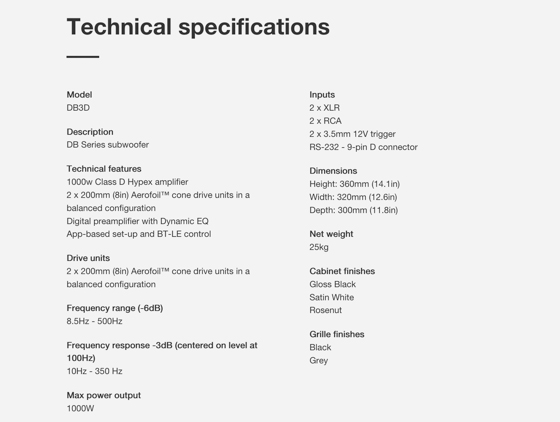 Technical specifications

Model
DB3D

Description
DB Series subwoofer

Technical features
1000w Class D Hypex amplifier
2 x 200mm (8in) Aerofoil™ cone drive units in a balanced configuration
Digital preamplifier with Dynamic EQ
App-based set-up and BT-LE control

Drive units
2 x 200mm (8in) Aerofoil™ cone drive units in a balanced configuration

Frequency range (-6dB)
8.5Hz - 500Hz

Frequency response -3dB (centered on level at 100Hz)
10Hz - 350 Hz

Max power output
1000W

Inputs
2 x XLR
2 x RCA
2 x 3.5mm 12V trigger
RS-232 - 9-pin D connector

Dimensions
Height: 360mm (14.1in)
Width: 320mm (12.6in)
Depth: 300mm (11.8in)

Net weight
25kg

Cabinet finishes
Gloss Black
Satin White
Rosenut

Grille finishes
Black
Grey